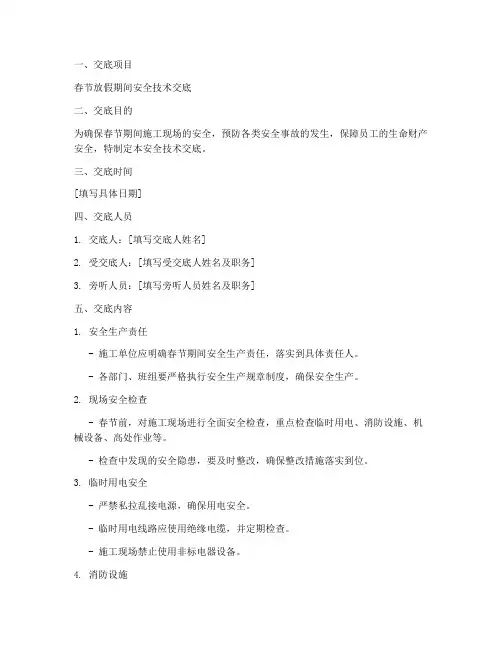 一、交底项目

春节放假期间安全技术交底

二、交底目的

为确保春节期间施工现场的安全，预防各类安全事故的发生，保障员工的生命财产安全，特制定本安全技术交底。

三、交底时间

[填写具体日期]

四、交底人员

1. 交底人：[填写交底人姓名]

2. 受交底人：[填写受交底人姓名及职务]

3. 旁听人员：[填写旁听人员姓名及职务]

五、交底内容

1. 安全生产责任

- 施工单位应明确春节期间安全生产责任，落实到具体责任人。

- 各部门、班组要严格执行安全生产规章制度，确保安全生产。

2. 现场安全检查

- 春节前，对施工现场进行全面安全检查，重点检查临时用电、消防设施、机械设备、高处作业等。

- 检查中发现的安全隐患，要及时整改，确保整改措施落实到位。

3. 临时用电安全

- 严禁私拉乱接电源，确保用电安全。

- 临时用电线路应使用绝缘电缆，并定期检查。

- 施工现场禁止使用非标电器设备。

4. 消防设施